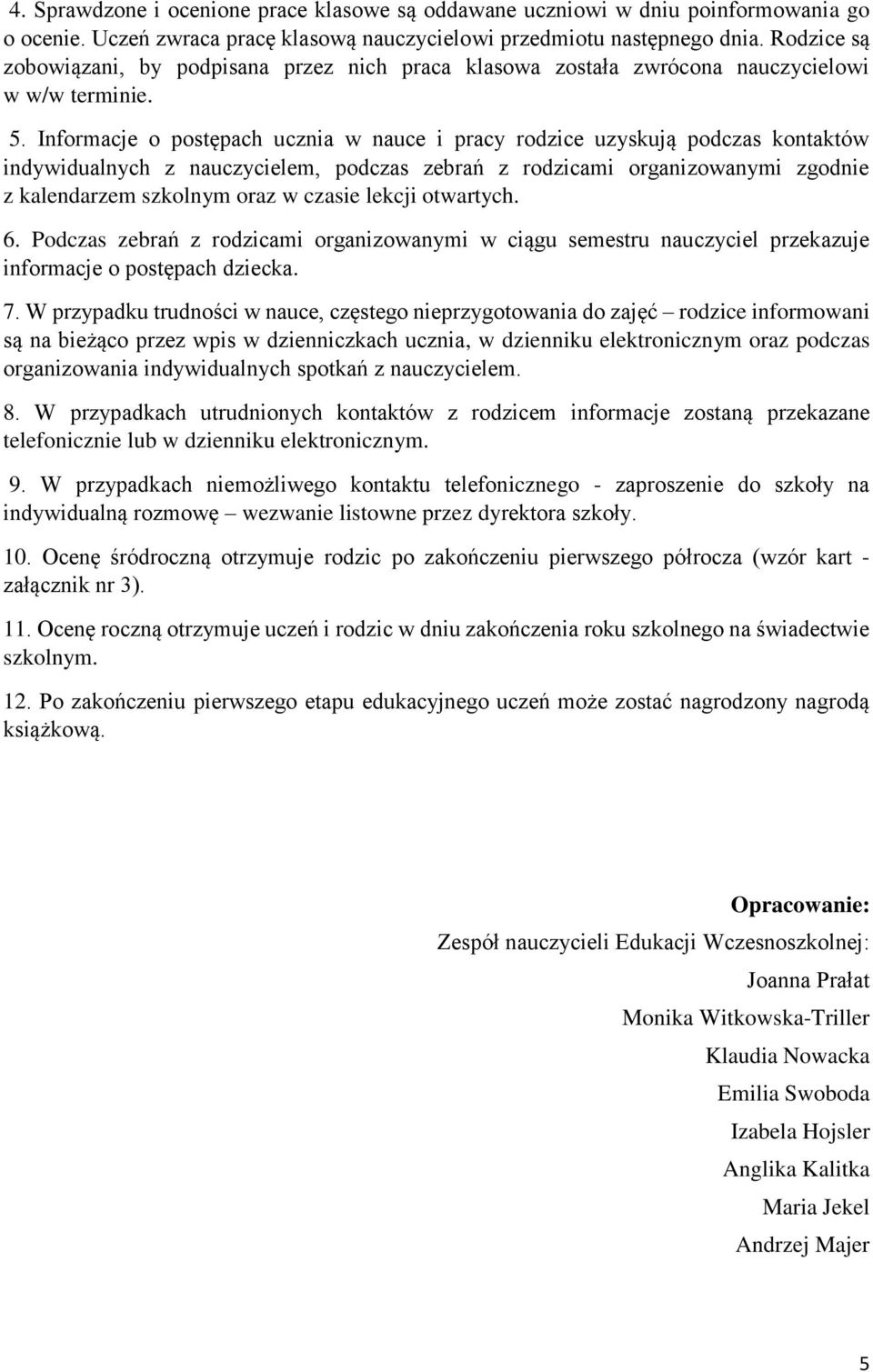 4. Sprawdzone i ocenione prace klasowe są oddawane uczniowi w dniu poinformowania go o ocenie. Uczeń zwraca pracę klasową nauczycielowi przedmiotu następnego dnia. Rodzice są zobowiązani, by podpisana przez nich praca klasowa została zwrócona nauczycielowi w w/w terminie.

5. Informacje o postępach ucznia w nauce i pracy rodzice uzyskują podczas kontaktów indywidualnych z nauczycielem, podczas zebrań z rodzicami organizowanymi zgodnie z kalendarzem szkolnym oraz w czasie lekcji otwartych.

6. Podczas zebrań z rodzicami organizowanymi w ciągu semestru nauczyciel przekazuje informacje o postępach dziecka.

7. W przypadku trudności w nauce, częstego nieprzygotowania do zajęć – rodzice informowani są na bieżąco przez wpis w dzienniczkach ucznia, w dzienniku elektronicznym oraz podczas organizowania indywidualnych spotkań z nauczycielem.

8. W przypadkach utrudnionych kontaktów z rodzicem informacje zostaną przekazane telefonicznie lub w dzienniku elektronicznym.

9. W przypadkach niemożliwego kontaktu telefonicznego - zaproszenie do szkoły na indywidualną rozmowę – wezwanie listowne przez dyrektora szkoły.

10. Ocenę śródroczną otrzymuje rodzic po zakończeniu pierwszego półrocza (wzór kart - załącznik nr 3).

11. Ocenę roczną otrzymuje uczeń i rodzic w dniu zakończenia roku szkolnego na świadectwie szkolnym.

12. Po zakończeniu pierwszego etapu edukacyjnego uczeń może zostać nagrodzony nagrodą książkową.

Opracowanie:

Zespół nauczycieli Edukacji Wczesnoszkolnej:

Joanna Prałat

Monika Witkowska-Triller

Klaudia Nowacka

Emilia Swoboda

Izabela Hojsler

Anglika Kalitka

Maria Jekel

Andrzej Majer

5